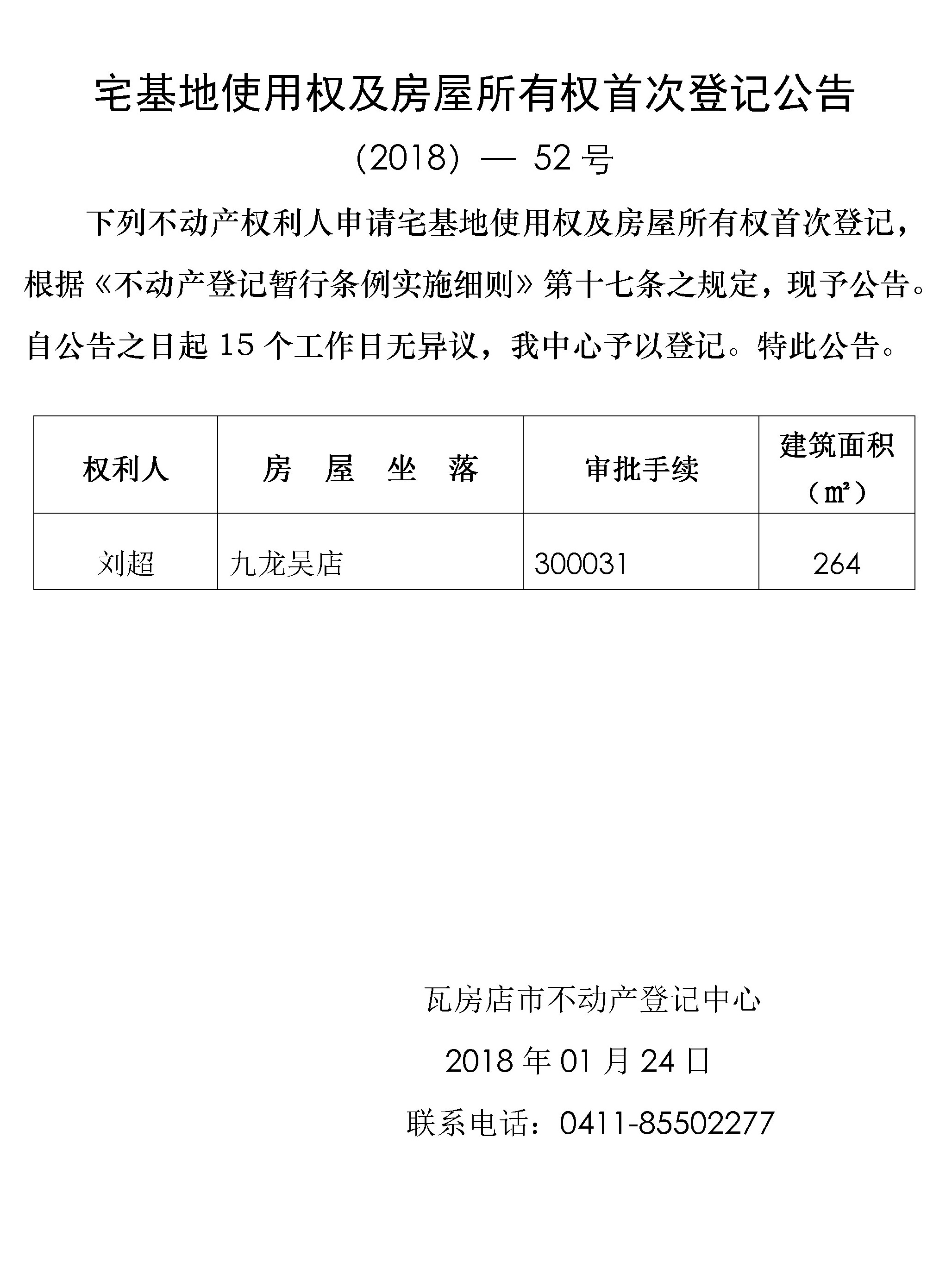 宅基地使用权及房屋所有权首次登记公告

(2018) — 52 号

下列不动产权利人申请宅基地使用权及房屋所有权首次登记，根据《不动产登记暂行条例实施细则》第十七条之规定，现予公告。自公告之日起 15 个工作日无异议，我中心予以登记。特此公告。

| 权利人 | 房 屋 坐 落 | 审批手续 | 建筑面积（㎡） |
|---|---|---|---|
| 刘超 | 九龙吴店 | 300031 | 264 |

瓦房店市不动产登记中心

2018 年 01 月 24 日

联系电话：0411-85502277